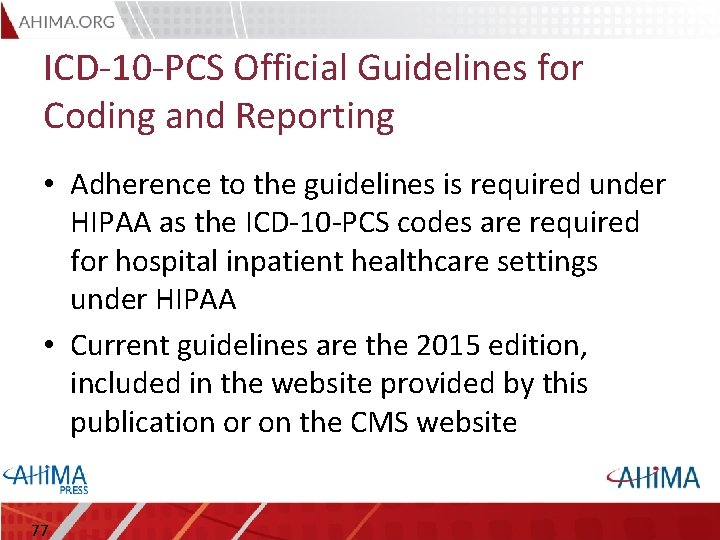 AHIMA.ORG

ICD-10-PCS Official Guidelines for Coding and Reporting

• Adherence to the guidelines is required under HIPAA as the ICD-10-PCS codes are required for hospital inpatient healthcare settings under HIPAA

• Current guidelines are the 2015 edition, included in the website provided by this publication or on the CMS website

AHIMA PRESS

AHIMA

77